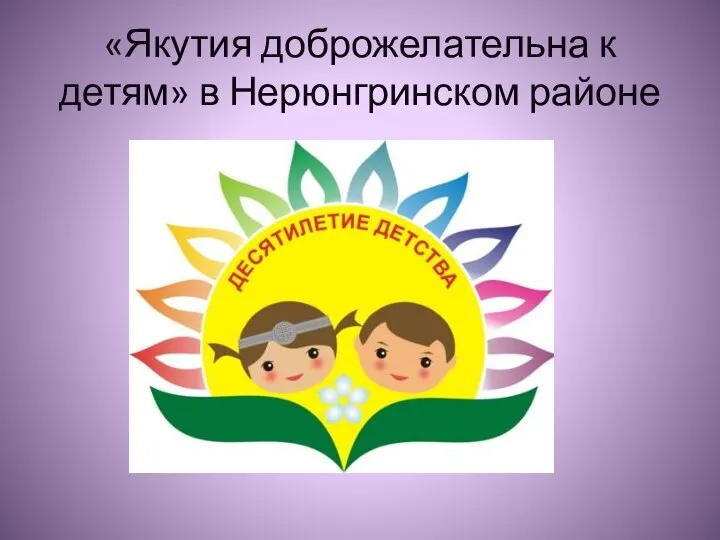 «Якутия доброжелательна к детям» в Нерюнгринском районе

ДЕСЯТИЛЕТИЕ ДЕТСТВА